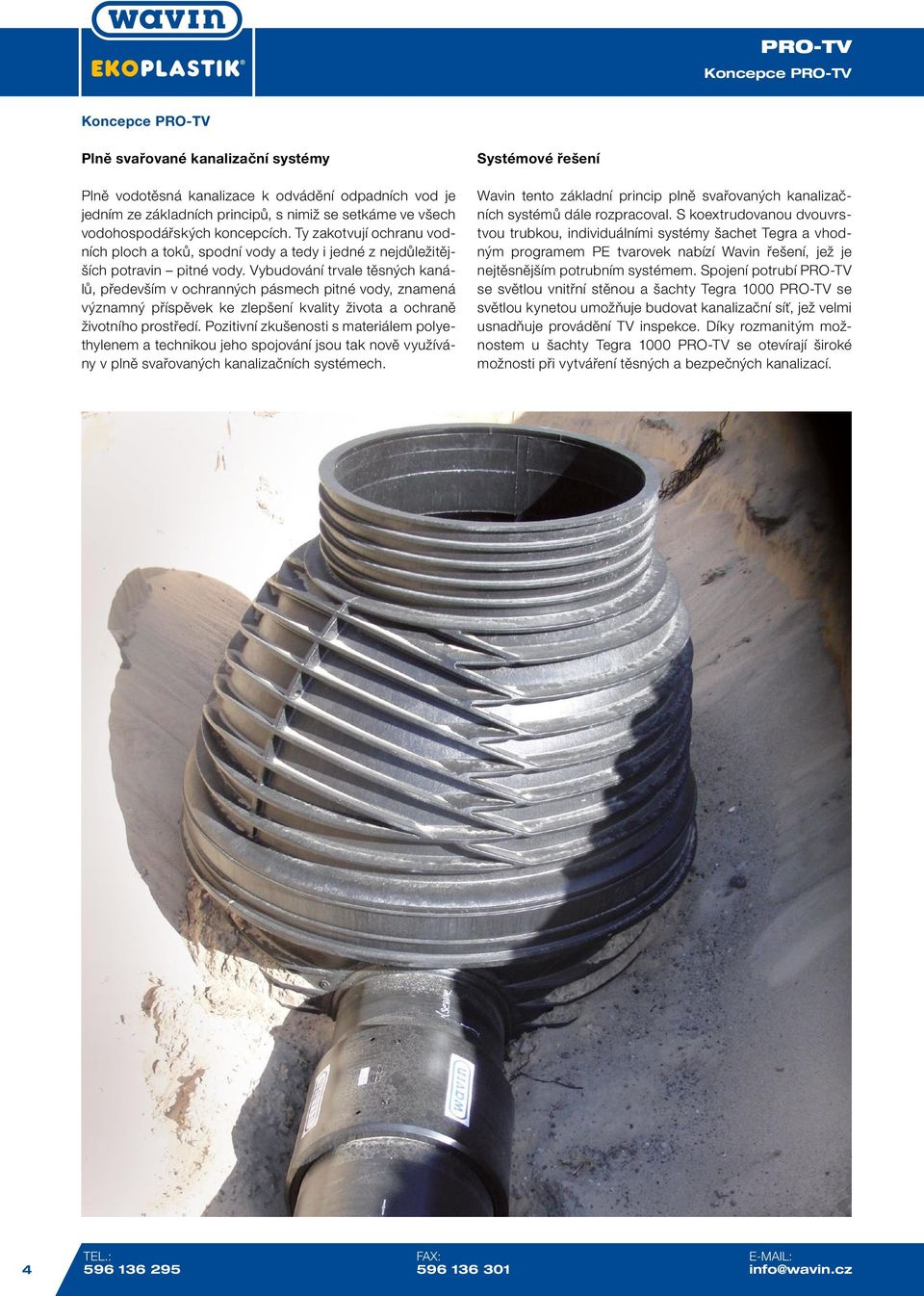 wavin
EKOPLASTIK®

PRO-TV
Koncepce PRO-TV

Koncepce PRO-TV

Plně svařované kanalizační systémy

Plně vodotěsná kanalizace k odvádění odpadních vod je jedním ze základních principů, s nimiž se setkáme ve všech vodohospodářských koncepcích. Ty zakotvují ochranu vodních ploch a toků, spodní vody a tedy i jedné z nejdůležitějších potravin – pitné vody. Vybudování trvale těsných kanálů, především v ochranných pásmech pitné vody, znamená významný příspěvek ke zlepšení kvality života a ochraně životního prostředí. Pozitivní zkušenosti s materiálem polyethylenem a technikou jeho spojování jsou tak nově využívány v plně svařovaných kanalizačních systémech.

Systémové řešení

Wavin tento základní princip plně svařovaných kanalizačních systémů dále rozpracoval. S koextrudovanou dvouvrstvou trubkou, individuálními systémy šachet Tegra a vhodným programem PE tvarovek nabízí Wavin řešení, jež je nejtěsnějším potrubním systémem. Spojení potrubí PRO-TV se světlou vnitřní stěnou a šachty Tegra 1000 PRO-TV se světlou kynetou umožňuje budovat kanalizační síť, jež velmi usnadňuje provádění TV inspekce. Díky rozmanitým možnostem u šachty Tegra 1000 PRO-TV se otevírají široké možnosti při vytváření těsných a bezpečných kanalizací.

wavin

4

TEL.:
596 136 295

FAX:
596 136 301

E-MAIL:
info@wavin.cz